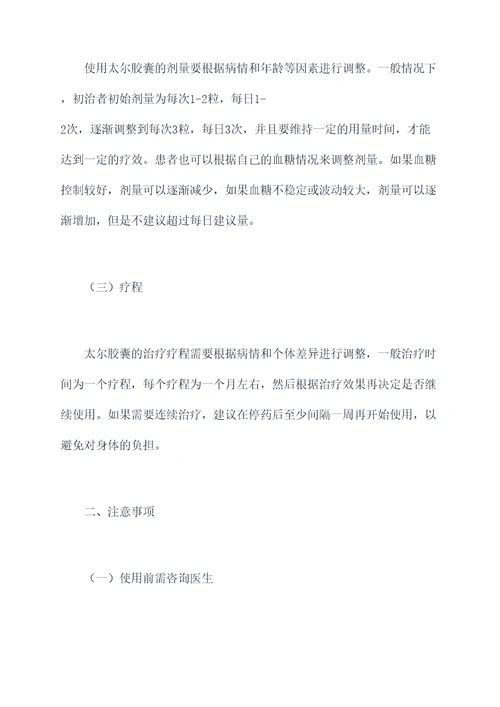 使用太尔胶囊的剂量要根据病情和年龄等因素进行调整。一般情况下，初治者初始剂量为每次1-2粒，每日1-2次，逐渐调整到每次3粒，每日3次，并且要维持一定的用量时间，才能达到一定的疗效。患者也可以根据自己的血糖情况来调整剂量。如果血糖控制较好，剂量可以逐渐减少，如果血糖不稳定或波动较大，剂量可以逐渐增加，但是不建议超过每日建议量。

（三）疗程

太尔胶囊的治疗疗程需要根据病情和个体差异进行调整，一般治疗时间为一个疗程，每个疗程为一个月左右，然后根据治疗效果再决定是否继续使用。如果需要连续治疗，建议在停药后至少间隔一周再开始使用，以避免对身体的负担。

二、注意事项

（一）使用前需咨询医生